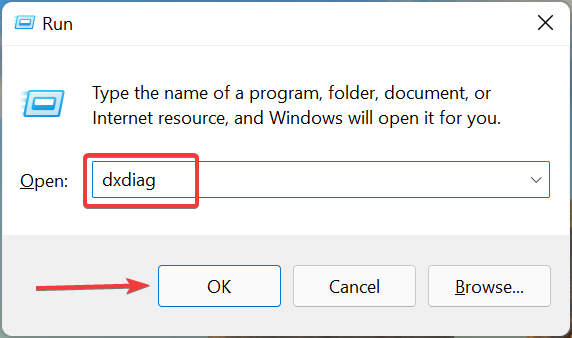 Run

Type the name of a program, folder, document, or Internet resource, and Windows will open it for you.

Open: dxdiag

OK Cancel Browse...